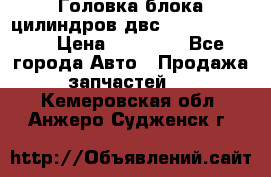 Головка блока цилиндров двс Цена Все города Авто Продажа запчастей

Кемеровская обл Анжеро Судженск г

http://Объявлений.сайт